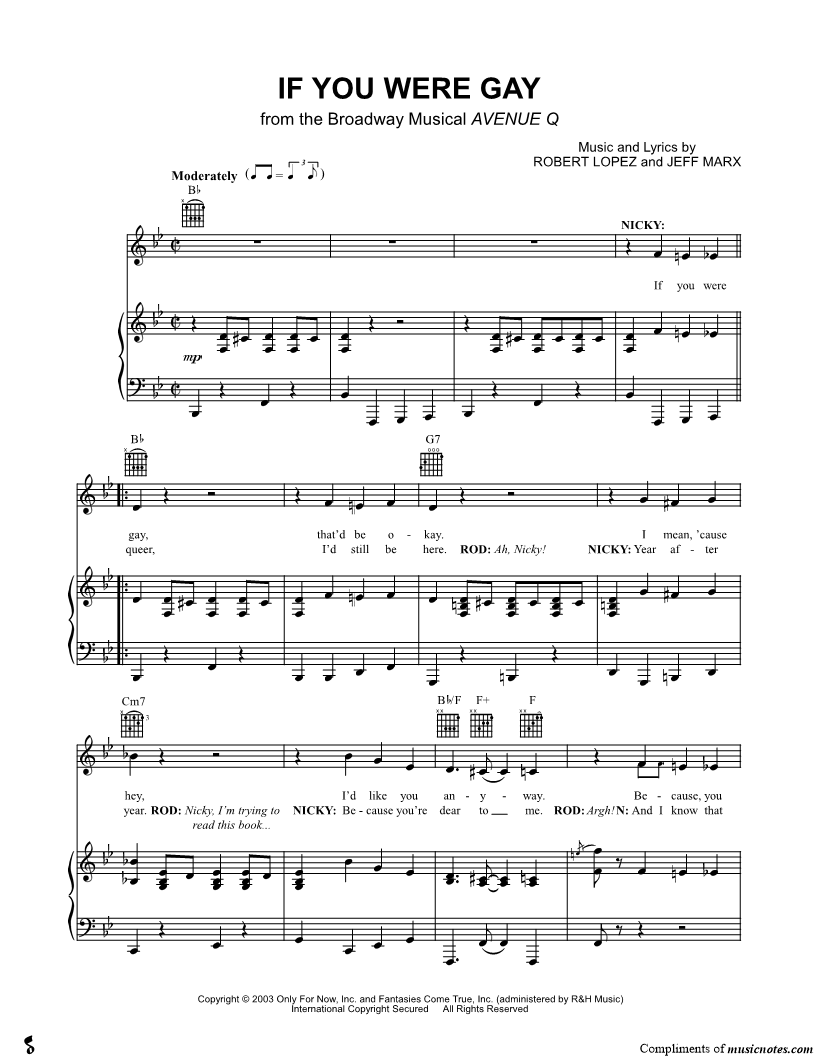 IF YOU WERE GAY

from the Broadway Musical AVENUE Q

Music and Lyrics by
ROBERT LOPEZ and JEFF MARX

Moderately

B♭

NICKY:

If you were

mp

B♭

G7

gay, that'd be o - kay. I mean, 'cause

queer, I'd still be here. ROD: Ah, Nicky! NICKY: Year af - ter

Cm7

B♭/F F+ F

hey, I'd like you an - y - way. Be - cause, you

year. ROD: Nicky, I'm trying to read this book... NICKY: Be - cause you're dear to ____ me. ROD: Argh! N: And I know that

Copyright © 2003 Only For Now, Inc. and Fantasies Come True, Inc. (administered by R&H Music)
International Copyright Secured All Rights Reserved

Compliments of musicnotes.com